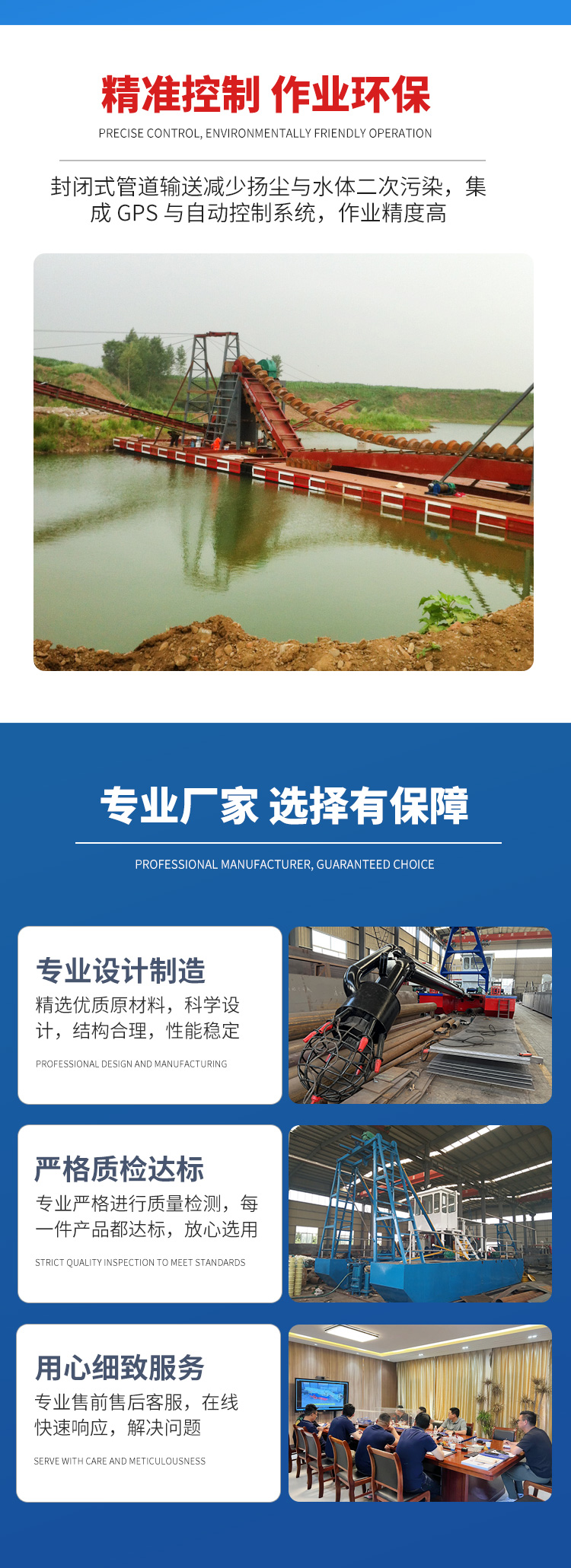 精准控制 作业环保

PRECISE CONTROL, ENVIRONMENTALLY FRIENDLY OPERATION

封闭式管道输送减少扬尘与水体二次污染，集成GPS与自动控制系统，作业精度高

专业厂家 选择有保障

PROFESSIONAL MANUFACTURER, GUARANTEED CHOICE

专业设计制造

精选优质原材料，科学设计，结构合理，性能稳定

PROFESSIONAL DESIGN AND MANUFACTURING

严格质检达标

专业严格进行质量检测，每一件产品都达标，放心选用

STRICT QUALITY INSPECTION TO MEET STANDARDS

用心细致服务

专业售前售后客服，在线快速响应，解决问题

SERVE WITH CARE AND METICULOUSNESS